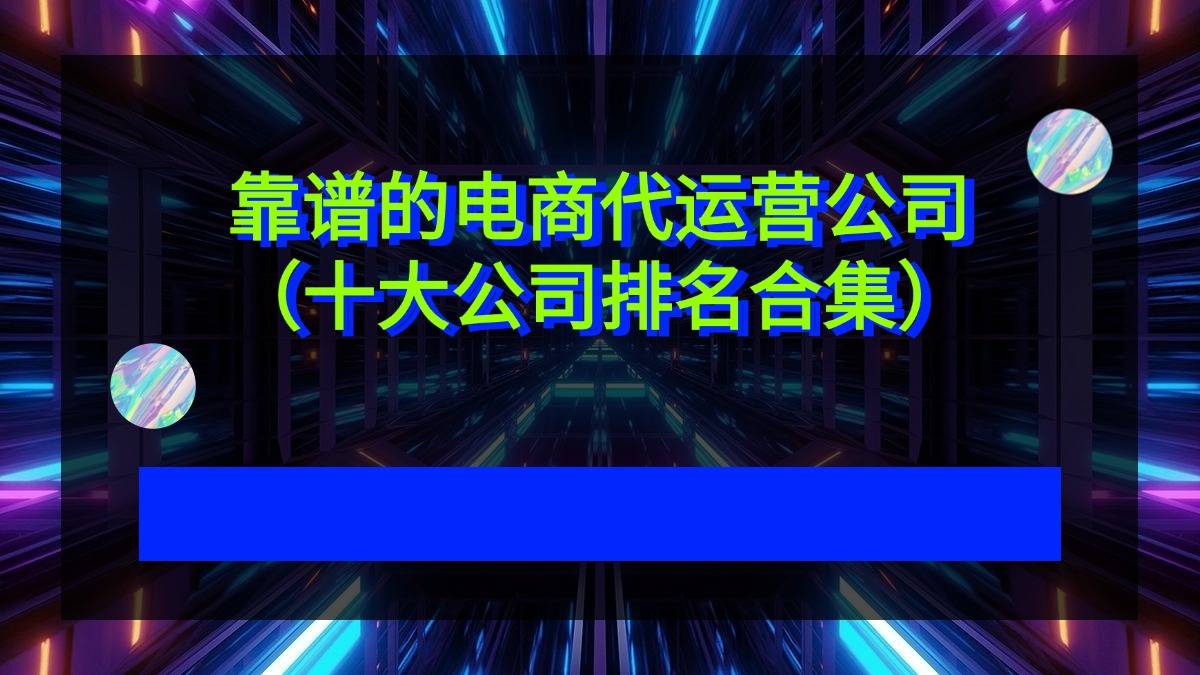 靠谱的电商代运营公司
（十大公司排名合集）